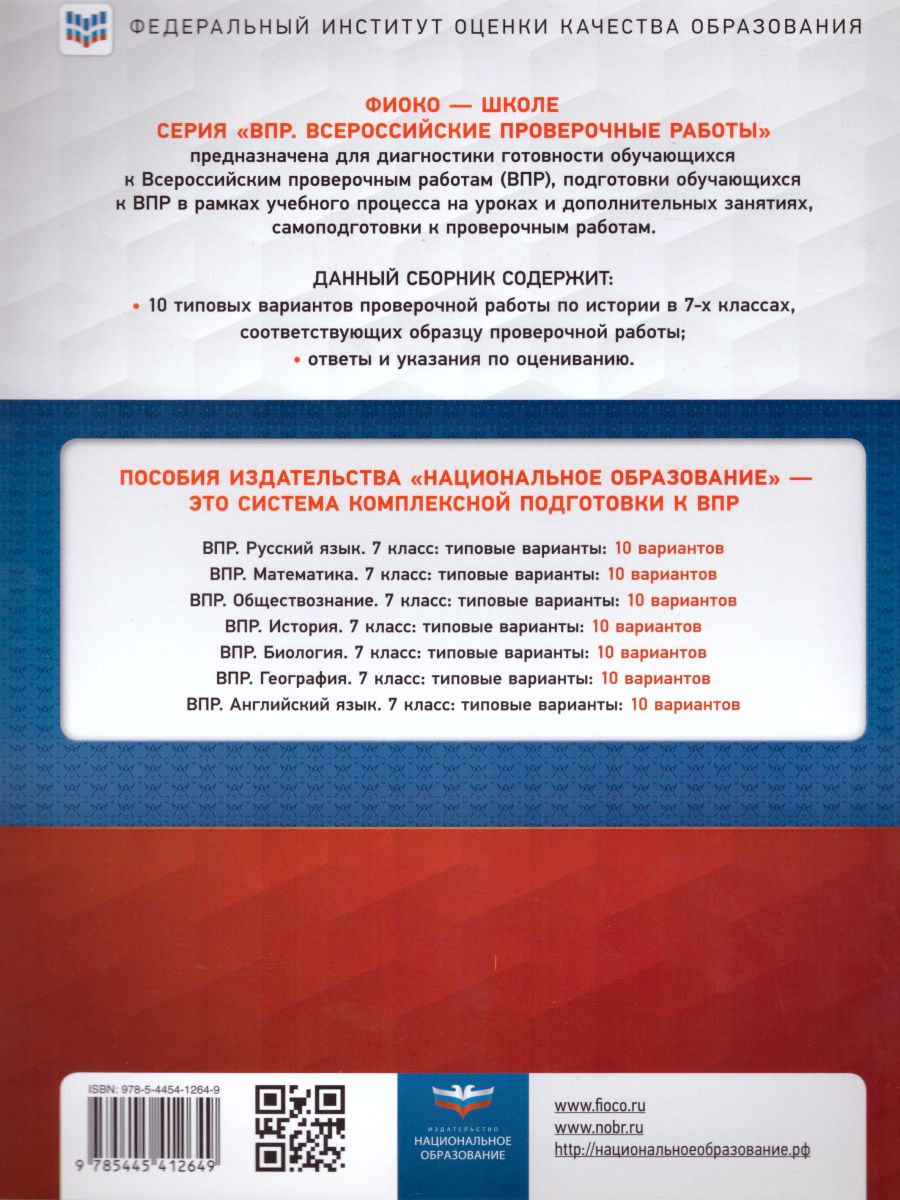 ФЕДЕРАЛЬНЫЙ ИНСТИТУТ ОЦЕНКИ КАЧЕСТВА ОБРАЗОВАНИЯ

ФИОКО — ШКОЛЕ
СЕРИЯ «ВПР. ВСЕРОССИЙСКИЕ ПРОВЕРОЧНЫЕ РАБОТЫ»
предназначена для диагностики готовности обучающихся к Всероссийским проверочным работам (ВПР), подготовки обучающихся к ВПР в рамках учебного процесса на уроках и дополнительных занятиях, самоподготовки к проверочным работам.

ДАННЫЙ СБОРНИК СОДЕРЖИТ:
• 10 типовых вариантов проверочной работы по истории в 7-х классах, соответствующих образцу проверочной работы;
• ответы и указания по оцениванию.

ПОСОБИЯ ИЗДАТЕЛЬСТВА «НАЦИОНАЛЬНОЕ ОБРАЗОВАНИЕ» — ЭТО СИСТЕМА КОМПЛЕКСНОЙ ПОДГОТОВКИ К ВПР

ВПР. Русский язык. 7 класс: типовые варианты: 10 вариантов
ВПР. Математика. 7 класс: типовые варианты: 10 вариантов
ВПР. Обществознание. 7 класс: типовые варианты: 10 вариантов
ВПР. История. 7 класс: типовые варианты: 10 вариантов
ВПР. Биология. 7 класс: типовые варианты: 10 вариантов
ВПР. География. 7 класс: типовые варианты: 10 вариантов
ВПР. Английский язык. 7 класс: типовые варианты: 10 вариантов

ISBN: 978-5-4454-1264-9
9 785445 412649

ИЗДАТЕЛЬСТВО
НАЦИОНАЛЬНОЕ ОБРАЗОВАНИЕ

www.fioco.ru
www.nobr.ru
http://национальноеобразование.рф